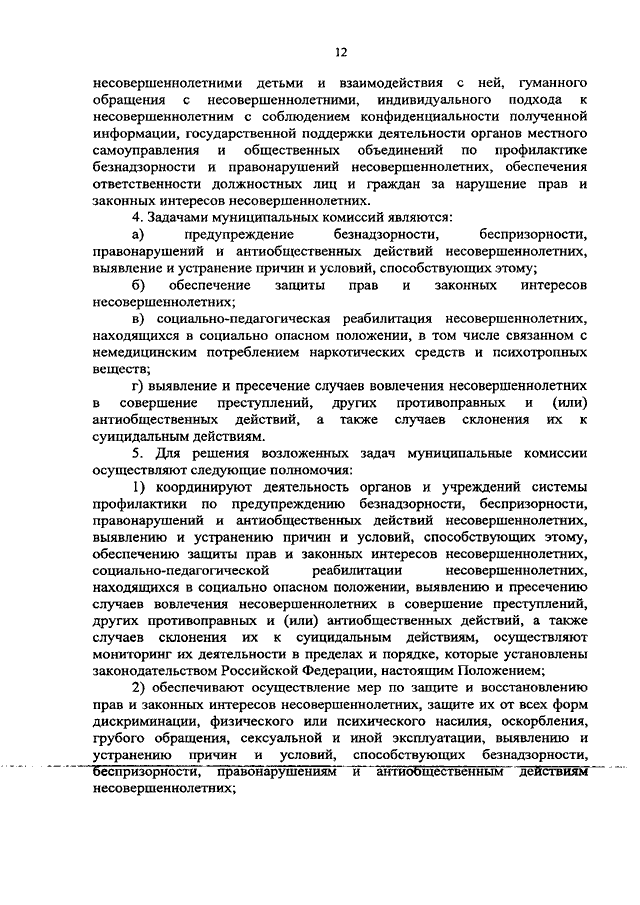 12

несовершеннолетними детьми и взаимодействия с ней, гуманного обращения с несовершеннолетними, индивидуального подхода к несовершеннолетним с соблюдением конфиденциальности полученной информации, государственной поддержки деятельности органов местного самоуправления и общественных объединений по профилактике безнадзорности и правонарушений несовершеннолетних, обеспечения ответственности должностных лиц и граждан за нарушение прав и законных интересов несовершеннолетних.

4. Задачами муниципальных комиссий являются:

а) предупреждение безнадзорности, беспризорности, правонарушений и антиобщественных действий несовершеннолетних, выявление и устранение причин и условий, способствующих этому;

б) обеспечение защиты прав и законных интересов несовершеннолетних;

в) социально-педагогическая реабилитация несовершеннолетних, находящихся в социально опасном положении, в том числе связанном с немедицинским потреблением наркотических средств и психотропных веществ;

г) выявление и пресечение случаев вовлечения несовершеннолетних в совершение преступлений, других противоправных и (или) антиобщественных действий, а также случаев склонения их к суицидальным действиям.

5. Для решения возложенных задач муниципальные комиссии осуществляют следующие полномочия:

1) координируют деятельность органов и учреждений системы профилактики по предупреждению безнадзорности, беспризорности, правонарушений и антиобщественных действий несовершеннолетних, выявлению и устранению причин и условий, способствующих этому, обеспечению защиты прав и законных интересов несовершеннолетних, социально-педагогической реабилитации несовершеннолетних, находящихся в социально опасном положении, выявлению и пресечению случаев вовлечения несовершеннолетних в совершение преступлений, других противоправных и (или) антиобщественных действий, а также случаев склонения их к суицидальным действиям, осуществляют мониторинг их деятельности в пределах и порядке, которые установлены законодательством Российской Федерации, настоящим Положением;

2) обеспечивают осуществление мер по защите и восстановлению прав и законных интересов несовершеннолетних, защите их от всех форм дискриминации, физического или психического насилия, оскорбления, грубого обращения, сексуальной и иной эксплуатации, выявлению и устранению причин и условий, способствующих безнадзорности, беспризорности, правонарушениям и антиобщественным действиям несовершеннолетних;